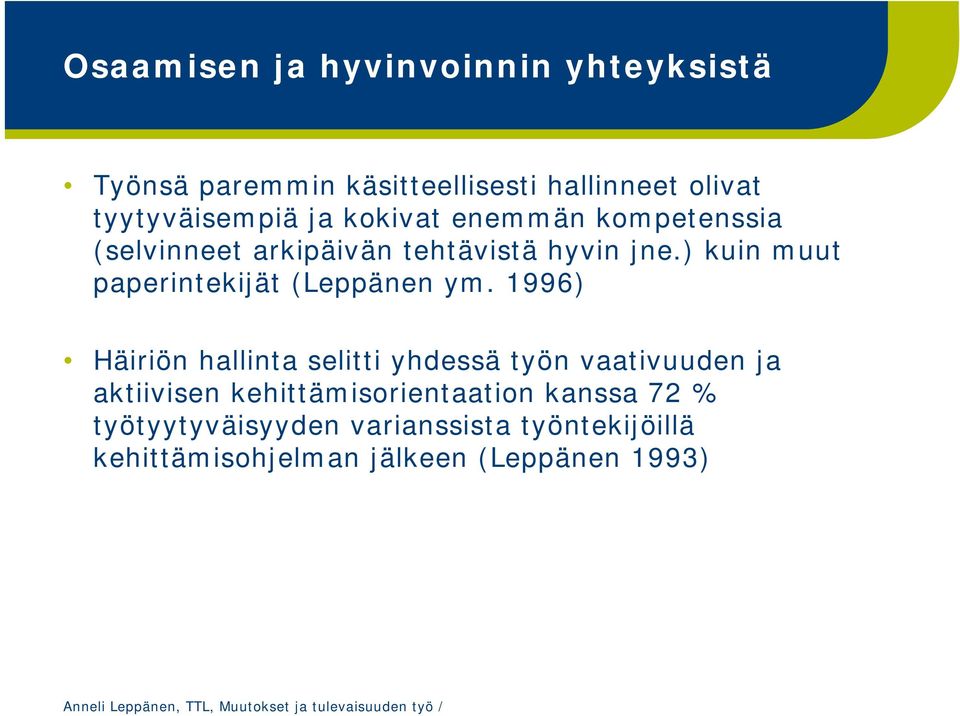 Osaamisen ja hyvinvoinnin yhteyksistä

• Työnsä paremmin käsitteellisesti hallinneet olivat tyytyväisempiä ja kokivat enemmän kompetenssia (selvinneet arkipäivän tehtävistä hyvin jne.) kuin muut paperintekijät (Leppänen ym. 1996)

• Häiriön hallinta selitti yhdessä työn vaativuuden ja aktiivisen kehittämisorientaation kanssa 72 % työtyytyväisyyden varianssista työntekijöillä kehittämisohjelman jälkeen (Leppänen 1993)

Anneli Leppänen, TTL, Muutokset ja tulevaisuuden työ /